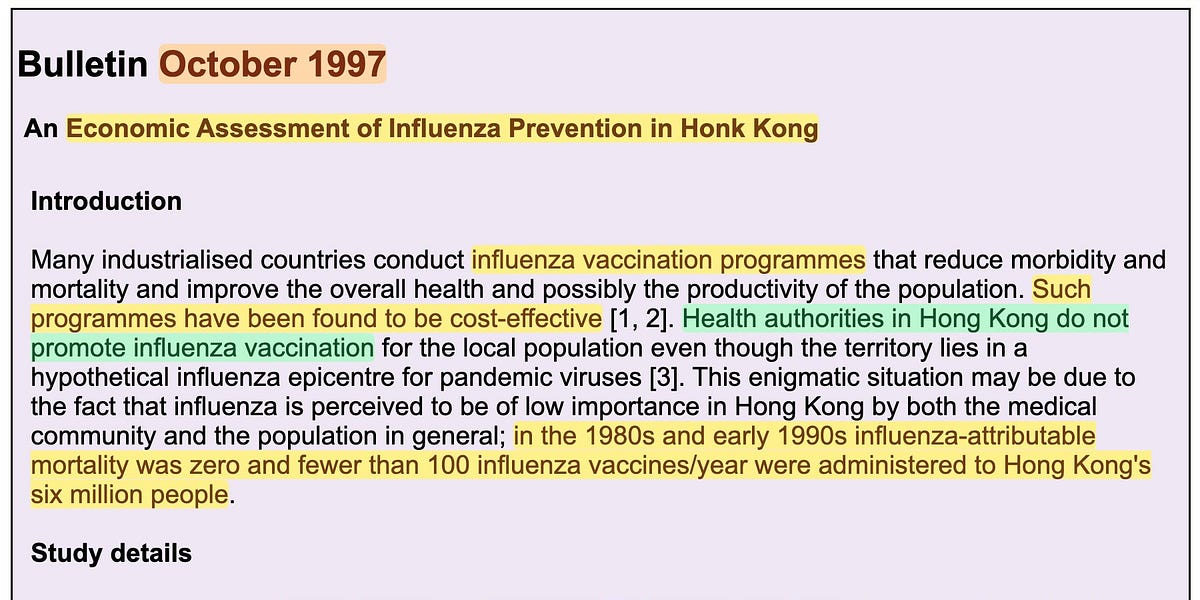 Bulletin October 1997

An Economic Assessment of Influenza Prevention in Honk Kong

Introduction

Many industrialised countries conduct influenza vaccination programmes that reduce morbidity and mortality and improve the overall health and possibly the productivity of the population. Such programmes have been found to be cost-effective [1, 2]. Health authorities in Hong Kong do not promote influenza vaccination for the local population even though the territory lies in a hypothetical influenza epicentre for pandemic viruses [3]. This enigmatic situation may be due to the fact that influenza is perceived to be of low importance in Hong Kong by both the medical community and the population in general; in the 1980s and early 1990s influenza-attributable mortality was zero and fewer than 100 influenza vaccines/year were administered to Hong Kong's six million people.

Study details